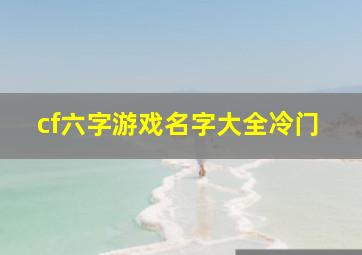 cf六字游戏名字大全冷门